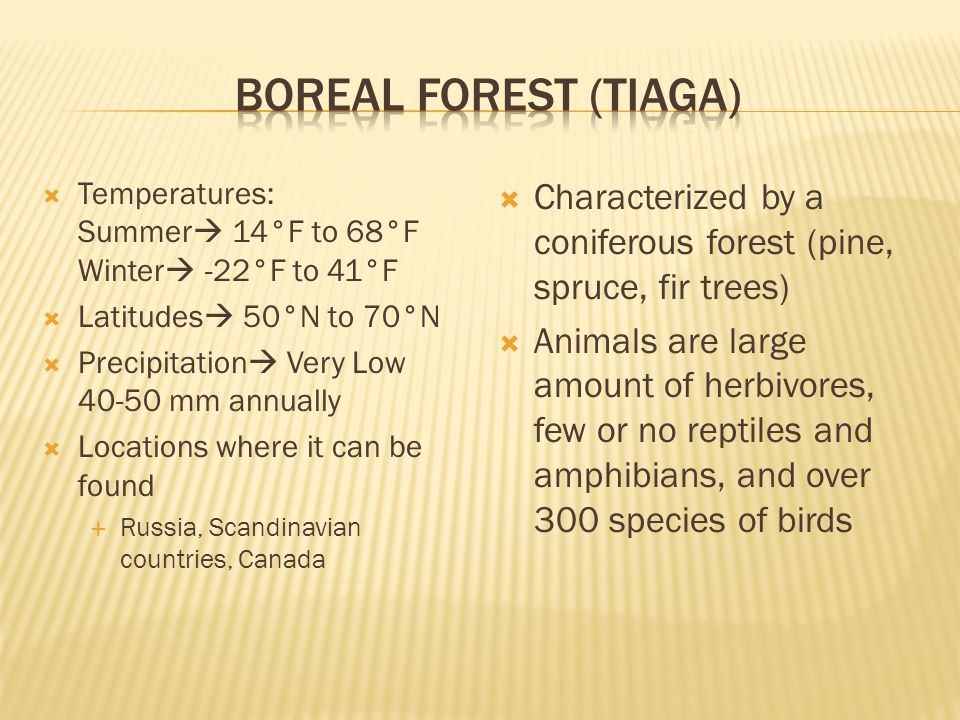 BOREAL FOREST (TIAGA)

Temperatures:
Summer→ 14°F to 68°F
Winter→ -22°F to 41°F

Latitudes→ 50°N to 70°N

Precipitation→ Very Low 40-50 mm annually

Locations where it can be found

Russia, Scandinavian countries, Canada

Characterized by a coniferous forest (pine, spruce, fir trees)

Animals are large amount of herbivores, few or no reptiles and amphibians, and over 300 species of birds